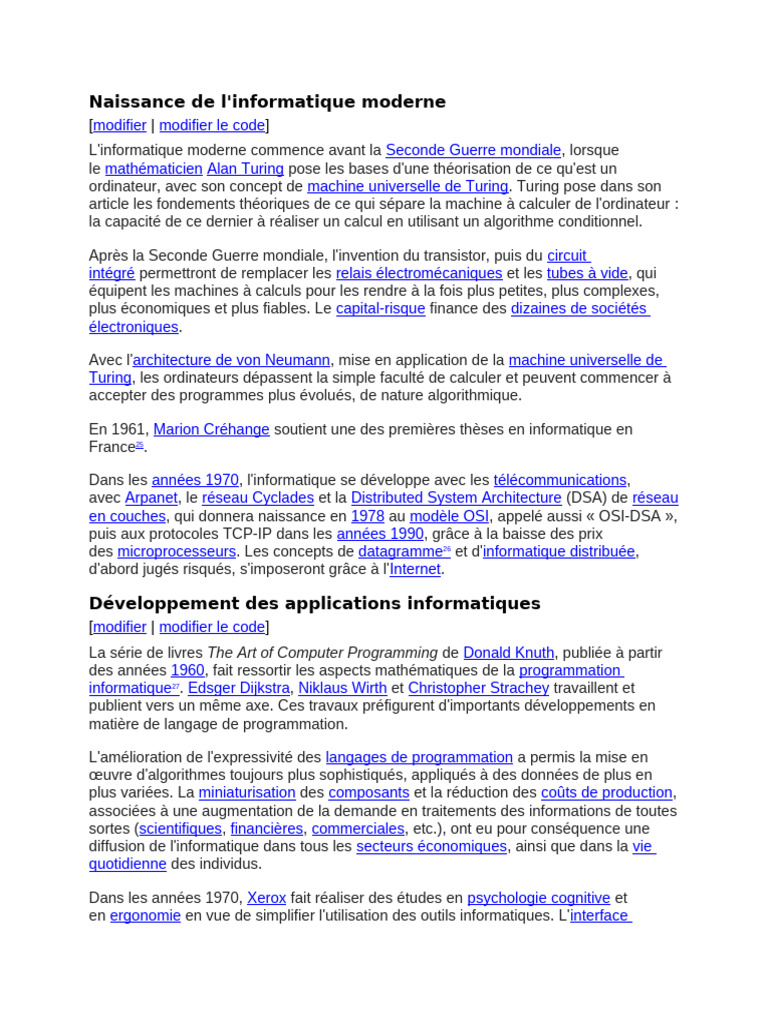 Naissance de l'informatique moderne

[modifier | modifier le code]

L'informatique moderne commence avant la Seconde Guerre mondiale, lorsque le mathématicien Alan Turing pose les bases d'une théorisation de ce qu'est un ordinateur, avec son concept de machine universelle de Turing. Turing pose dans son article les fondements théoriques de ce qui sépare la machine à calculer de l'ordinateur : la capacité de ce dernier à réaliser un calcul en utilisant un algorithme conditionnel.

Après la Seconde Guerre mondiale, l'invention du transistor, puis du circuit intégré permettront de remplacer les relais électromécaniques et les tubes à vide, qui équipent les machines à calculs pour les rendre à la fois plus petites, plus complexes, plus économiques et plus fiables. Le capital-risque finance des dizaines de sociétés électroniques.

Avec l'architecture de von Neumann, mise en application de la machine universelle de Turing, les ordinateurs dépassent la simple faculté de calculer et peuvent commencer à accepter des programmes plus évolués, de nature algorithmique.

En 1961, Marion Créhange soutient une des premières thèses en informatique en France$^{25}$.

Dans les années 1970, l'informatique se développe avec les télécommunications, avec Arpanet, le réseau Cyclades et la Distributed System Architecture (DSA) de réseau en couches, qui donnera naissance en 1978 au modèle OSI, appelé aussi « OSI-DSA », puis aux protocoles TCP-IP dans les années 1990, grâce à la baisse des prix des microprocesseurs. Les concepts de datagramme$^{26}$ et d'informatique distribuée, d'abord jugés risqués, s'imposeront grâce à l'Internet.

Développement des applications informatiques

[modifier | modifier le code]

La série de livres The Art of Computer Programming de Donald Knuth, publiée à partir des années 1960, fait ressortir les aspects mathématiques de la programmation informatique$^{27}$. Edsger Dijkstra, Niklaus Wirth et Christopher Strachey travaillent et publient vers un même axe. Ces travaux préfigurent d'importants développements en matière de langage de programmation.

L'amélioration de l'expressivité des langages de programmation a permis la mise en œuvre d'algorithmes toujours plus sophistiqués, appliqués à des données de plus en plus variées. La miniaturisation des composants et la réduction des coûts de production, associées à une augmentation de la demande en traitements des informations de toutes sortes (scientifiques, financières, commerciales, etc.), ont eu pour conséquence une diffusion de l'informatique dans tous les secteurs économiques, ainsi que dans la vie quotidienne des individus.

Dans les années 1970, Xerox fait réaliser des études en psychologie cognitive et en ergonomie en vue de simplifier l'utilisation des outils informatiques. L'interface